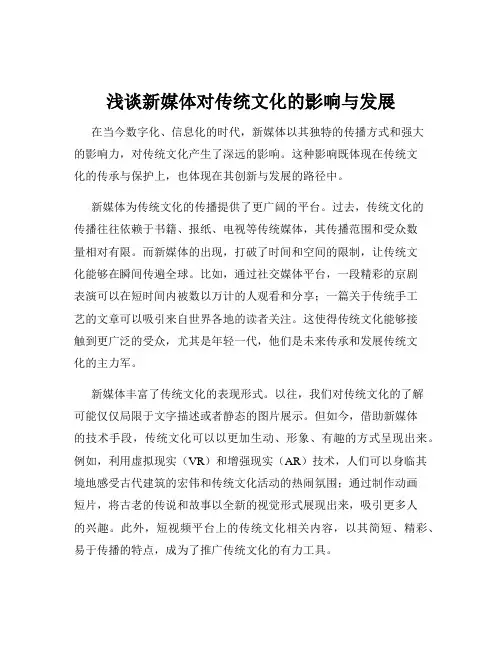 浅谈新媒体对传统文化的影响与发展

在当今数字化、信息化的时代，新媒体以其独特的传播方式和强大的影响力，对传统文化产生了深远的影响。这种影响既体现在传统文化的传承与保护上，也体现在其创新与发展的路径中。

新媒体为传统文化的传播提供了更广阔的平台。过去，传统文化的传播往往依赖于书籍、报纸、电视等传统媒体，其传播范围和受众数量相对有限。而新媒体的出现，打破了时间和空间的限制，让传统文化能够在瞬间传遍全球。比如，通过社交媒体平台，一段精彩的京剧表演可以在短时间内被数以万计的人观看和分享；一篇关于传统手工艺的文章可以吸引来自世界各地的读者关注。这使得传统文化能够接触到更广泛的受众，尤其是年轻一代，他们是未来传承和发展传统文化的主力军。

新媒体丰富了传统文化的表现形式。以往，我们对传统文化的了解可能仅仅局限于文字描述或者静态的图片展示。但如今，借助新媒体的技术手段，传统文化可以以更加生动、形象、有趣的方式呈现出来。例如，利用虚拟现实（VR）和增强现实（AR）技术，人们可以身临其境地感受古代建筑的宏伟和传统文化活动的热闹氛围；通过制作动画短片，将古老的传说和故事以全新的视觉形式展现出来，吸引更多人的兴趣。此外，短视频平台上的传统文化相关内容，以其简短、精彩、易于传播的特点，成为了推广传统文化的有力工具。